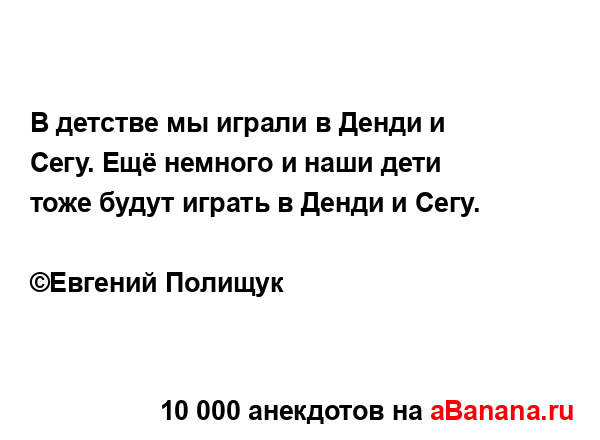 В детстве мы играли в Денди и Сегу. Ещё немного и наши дети тоже будут играть в Денди и Сегу.

©Евгений Полищук

10 000 анекдотов на aBanana.ru